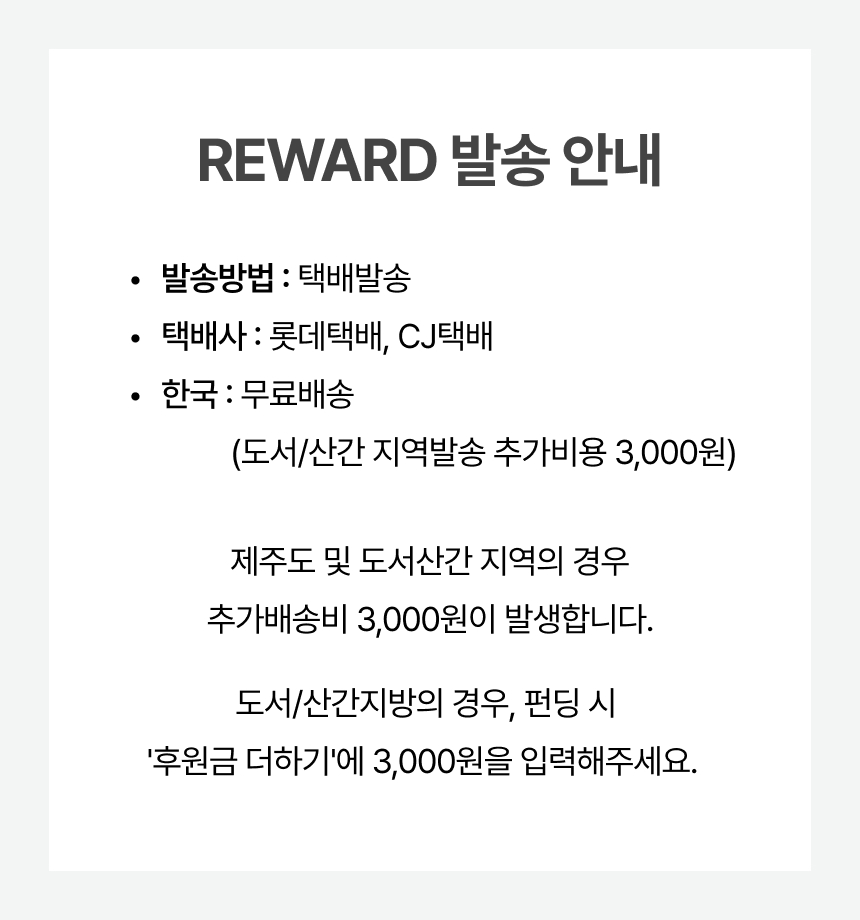 REWARD 발송 안내

• 발송방법 : 택배발송
• 택배사 : 롯데택배, CJ택배
• 한국 : 무료배송
(도서/산간 지역발송 추가비용 3,000원)

제주도 및 도서산간 지역의 경우
추가배송비 3,000원이 발생합니다.

도서/산간지방의 경우, 펀딩 시
'후원금 더하기'에 3,000원을 입력해주세요.